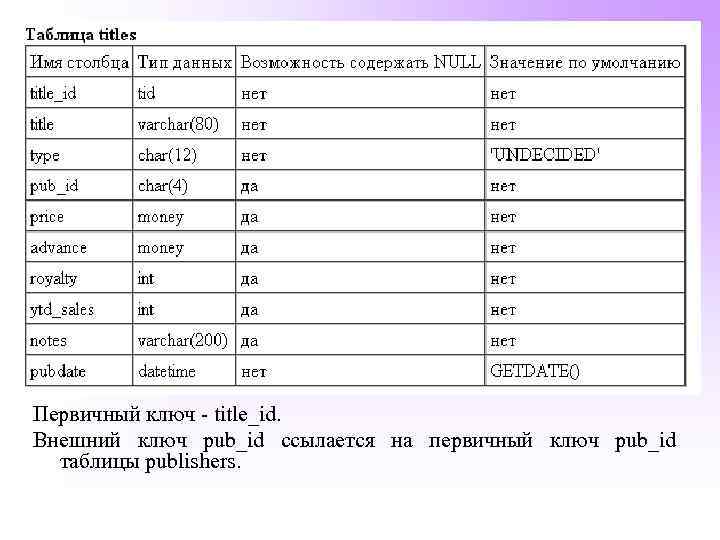 Таблица titles

| Имя столбца | Тип данных | Возможность содержать NULL | Значение по умолчанию |
|---|---|---|---|
| title_id | tid | нет | нет |
| title | varchar(80) | нет | нет |
| type | char(12) | нет | 'UNDECIDED' |
| pub_id | char(4) | да | нет |
| price | money | да | нет |
| advance | money | да | нет |
| royalty | int | да | нет |
| ytd_sales | int | да | нет |
| notes | varchar(200) | да | нет |
| pubdate | datetime | нет | GETDATE() |

Первичный ключ - title_id.

Внешний ключ pub_id ссылается на первичный ключ pub_id таблицы publishers.